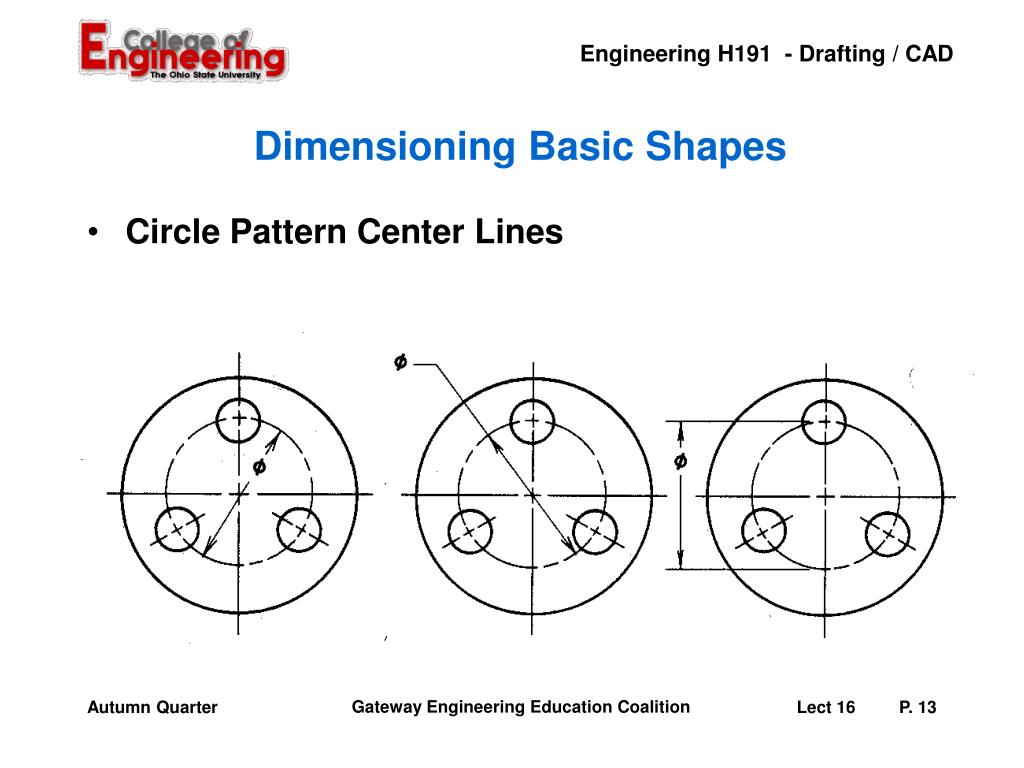 College of Engineering
The Ohio State University

Engineering H191 - Drafting / CAD

Dimensioning Basic Shapes

• Circle Pattern Center Lines

$\phi$

$\phi$

$\phi$

Autumn Quarter

Gateway Engineering Education Coalition

Lect 16

P. 13